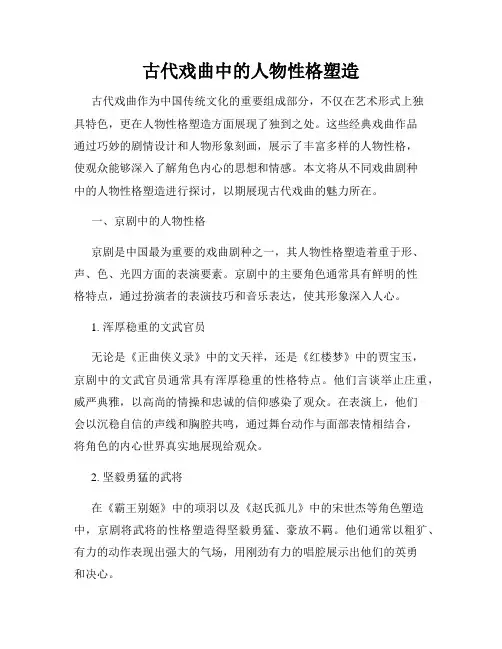 古代戏曲中的人物性格塑造

古代戏曲作为中国传统文化的重要组成部分，不仅在艺术形式上独具特色，更在人物性格塑造方面展现了独到之处。这些经典戏曲作品通过巧妙的剧情设计和人物形象刻画，展示了丰富多样的人物性格，使观众能够深入了解角色内心的思想和情感。本文将从不同戏曲剧种中的人物性格塑造进行探讨，以期展现古代戏曲的魅力所在。

一、京剧中的人物性格

京剧是中国最为重要的戏曲剧种之一，其人物性格塑造着重于形、声、色、光四方面的表演要素。京剧中的主要角色通常具有鲜明的性格特点，通过扮演者的表演技巧和音乐表达，使其形象深入人心。

1. 浑厚稳重的文武官员

无论是《正曲侠义录》中的文天祥，还是《红楼梦》中的贾宝玉，京剧中的文武官员通常具有浑厚稳重的性格特点。他们言谈举止庄重，威严典雅，以高尚的情操和忠诚的信仰感染了观众。在表演上，他们会以沉稳自信的声线和胸腔共鸣，通过舞台动作与面部表情相结合，将角色的内心世界真实地展现给观众。

2. 坚毅勇猛的武将

在《霸王别姬》中的项羽以及《赵氏孤儿》中的宋世杰等角色塑造中，京剧将武将的性格塑造得坚毅勇猛、豪放不羁。他们通常以粗犷、有力的动作表现出强大的气场，用刚劲有力的唱腔展示出他们的英勇和决心。